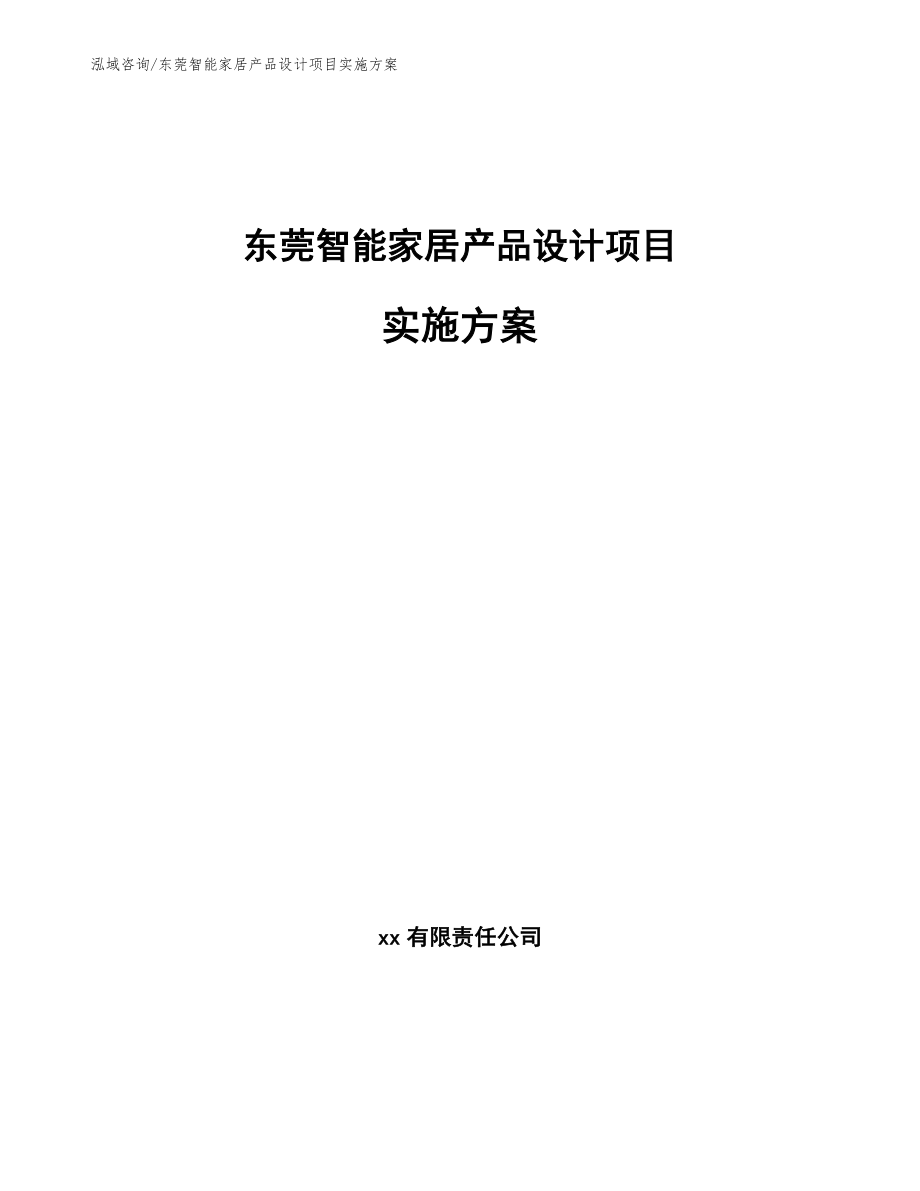 泓域咨询/东莞智能家居产品设计项目实施方案

东莞智能家居产品设计项目

实施方案

xx 有限责任公司